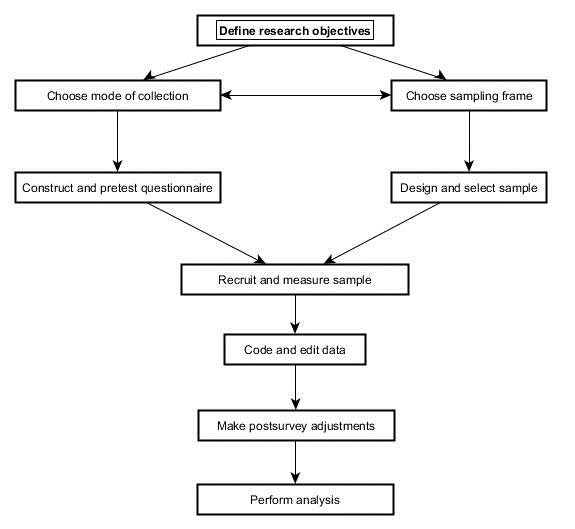 Define research objectives

Choose mode of collection

Choose sampling frame

Construct and pretest questionnaire

Design and select sample

Recruit and measure sample

Code and edit data

Make postsurvey adjustments

Perform analysis